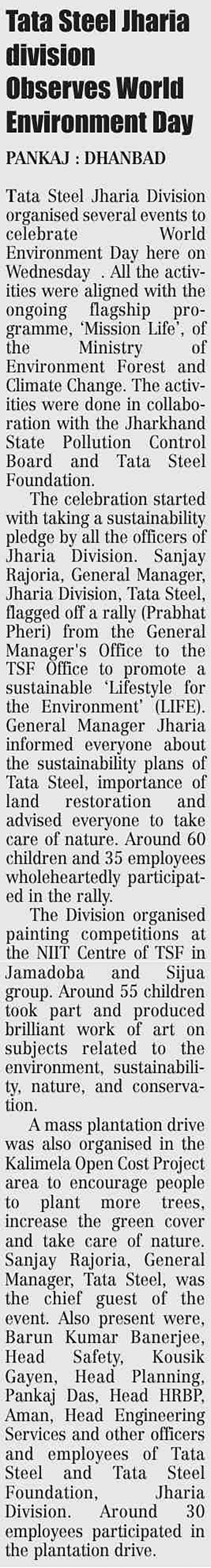 Tata Steel Jharia division Observes World Environment Day

PANKAJ : DHANBAD

Tata Steel Jharia Division organised several events to celebrate World Environment Day here on Wednesday . All the activities were aligned with the ongoing flagship programme, 'Mission Life', of the Ministry of Environment Forest and Climate Change. The activities were done in collaboration with the Jharkhand State Pollution Control Board and Tata Steel Foundation.

The celebration started with taking a sustainability pledge by all the officers of Jharia Division. Sanjay Rajoria, General Manager, Jharia Division, Tata Steel, flagged off a rally (Prabhat Pheri) from the General Manager's Office to the TSF Office to promote a sustainable 'Lifestyle for the Environment' (LIFE). General Manager Jharia informed everyone about the sustainability plans of Tata Steel, importance of land restoration and advised everyone to take care of nature. Around 60 children and 35 employees wholeheartedly participated in the rally.

The Division organised painting competitions at the NIIT Centre of TSF in Jamadoba and Sijua group. Around 55 children took part and produced brilliant work of art on subjects related to the environment, sustainability, nature, and conservation.

A mass plantation drive was also organised in the Kalimela Open Cost Project area to encourage people to plant more trees, increase the green cover and take care of nature. Sanjay Rajoria, General Manager, Tata Steel, was the chief guest of the event. Also present were, Barun Kumar Banerjee, Head Safety, Kousik Gayen, Head Planning, Pankaj Das, Head HRBP, Aman, Head Engineering Services and other officers and employees of Tata Steel and Tata Steel Foundation, Jharia Division. Around 30 employees participated in the plantation drive.